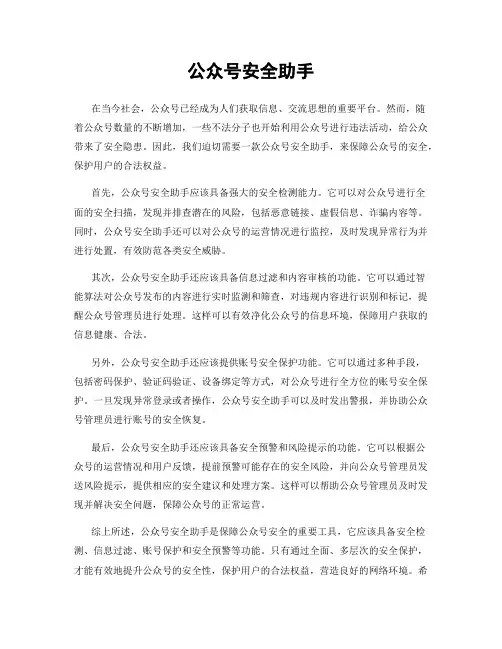 公众号安全助手

在当今社会，公众号已经成为人们获取信息、交流思想的重要平台。然而，随着公众号数量的不断增加，一些不法分子也开始利用公众号进行违法活动，给公众带来了安全隐患。因此，我们迫切需要一款公众号安全助手，来保障公众号的安全，保护用户的合法权益。

首先，公众号安全助手应该具备强大的安全检测能力。它可以对公众号进行全面的安全扫描，发现并排查潜在的风险，包括恶意链接、虚假信息、诈骗内容等。同时，公众号安全助手还可以对公众号的运营情况进行监控，及时发现异常行为并进行处置，有效防范各类安全威胁。

其次，公众号安全助手还应该具备信息过滤和内容审核的功能。它可以通过智能算法对公众号发布的内容进行实时监测和筛查，对违规内容进行识别和标记，提醒公众号管理员进行处理。这样可以有效净化公众号的信息环境，保障用户获取的信息健康、合法。

另外，公众号安全助手还应该提供账号安全保护功能。它可以通过多种手段，包括密码保护、验证码验证、设备绑定等方式，对公众号进行全方位的账号安全保护。一旦发现异常登录或者操作，公众号安全助手可以及时发出警报，并协助公众号管理员进行账号的安全恢复。

最后，公众号安全助手还应该具备安全预警和风险提示的功能。它可以根据公众号的运营情况和用户反馈，提前预警可能存在的安全风险，并向公众号管理员发送风险提示，提供相应的安全建议和处理方案。这样可以帮助公众号管理员及时发现并解决安全问题，保障公众号的正常运营。

综上所述，公众号安全助手是保障公众号安全的重要工具，它应该具备安全检测、信息过滤、账号保护和安全预警等功能。只有通过全面、多层次的安全保护，才能有效地提升公众号的安全性，保护用户的合法权益，营造良好的网络环境。希